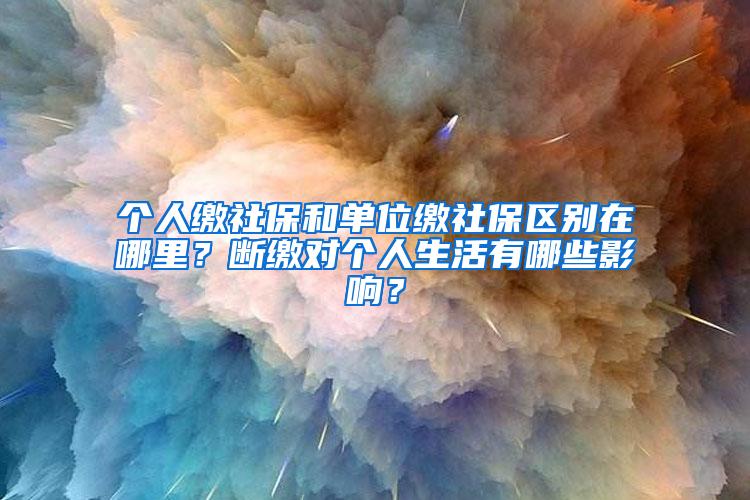 个人缴社保和单位缴社保区别在哪里？断缴对个人生活有哪些影响？